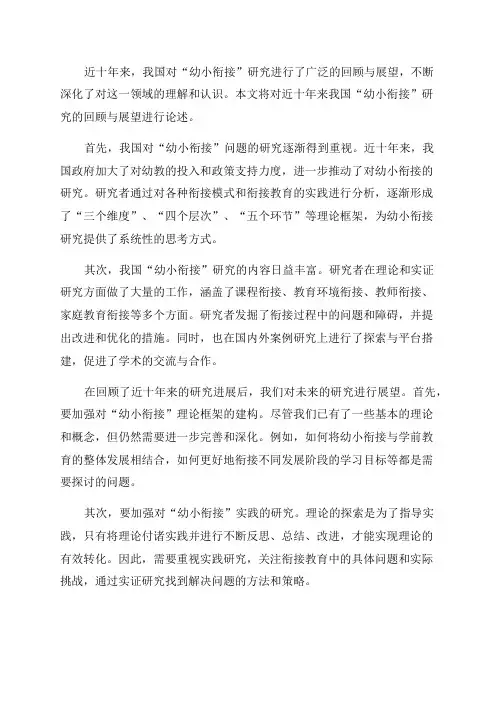 近十年来，我国对“幼小衔接”研究进行了广泛的回顾与展望，不断深化了对这一领域的理解和认识。本文将对近十年来我国“幼小衔接”研究的回顾与展望进行论述。

首先，我国对“幼小衔接”问题的研究逐渐得到重视。近十年来，我国政府加大了对幼教的投入和政策支持力度，进一步推动了对幼小衔接的研究。研究者通过对各种衔接模式和衔接教育的实践进行分析，逐渐形成了“三个维度”、“四个层次”、“五个环节”等理论框架，为幼小衔接研究提供了系统性的思考方式。

其次，我国“幼小衔接”研究的内容日益丰富。研究者在理论和实证研究方面做了大量的工作，涵盖了课程衔接、教育环境衔接、教师衔接、家庭教育衔接等多个方面。研究者发掘了衔接过程中的问题和障碍，并提出改进和优化的措施。同时，也在国内外案例研究上进行了探索与平台搭建，促进了学术的交流与合作。

在回顾了近十年来的研究进展后，我们对未来的研究进行展望。首先，要加强对“幼小衔接”理论框架的建构。尽管我们已有了一些基本的理论和概念，但仍然需要进一步完善和深化。例如，如何将幼小衔接与学前教育的整体发展相结合，如何更好地衔接不同发展阶段的学习目标等都是需要探讨的问题。

其次，要加强对“幼小衔接”实践的研究。理论的探索是为了指导实践，只有将理论付诸实践并进行不断反思、总结、改进，才能实现理论的有效转化。因此，需要重视实践研究，关注衔接教育中的具体问题和实际挑战，通过实证研究找到解决问题的方法和策略。